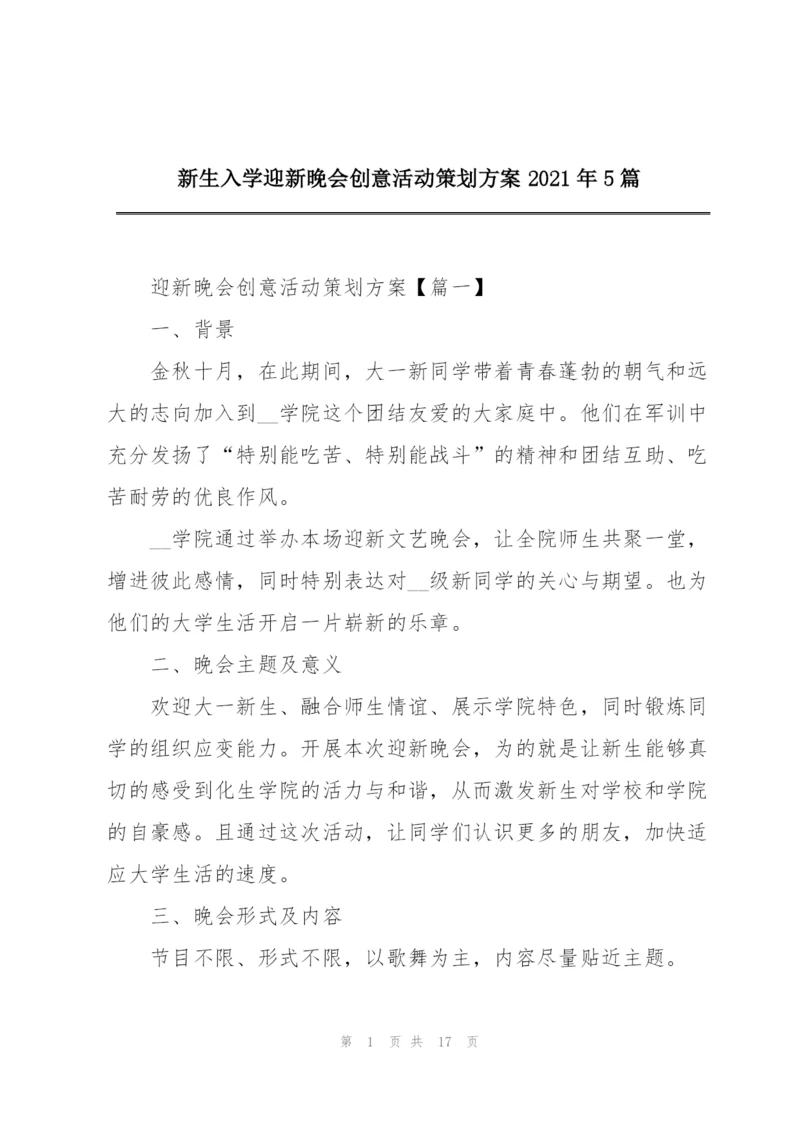 新生入学迎新晚会创意活动策划方案 2021 年 5 篇

迎新晚会创意活动策划方案【篇一】

一、背景

金秋十月，在此期间，大一新同学带着青春蓬勃的朝气和远大的志向加入到__学院这个团结友爱的大家庭中。他们在军训中充分发扬了“特别能吃苦、特别能战斗”的精神和团结互助、吃苦耐劳的优良作风。

__学院通过举办本场迎新文艺晚会，让全院师生共聚一堂，增进彼此感情，同时特别表达对__级新同学的关心与期望。也为他们的大学生活开启一片崭新的乐章。

二、晚会主题及意义

欢迎大一新生、融合师生情谊、展示学院特色，同时锻炼同学的组织应变能力。开展本次迎新晚会，为的就是让新生能够真切的感受到化生学院的活力与和谐，从而激发新生对学校和学院的自豪感。且通过这次活动，让同学们认识更多的朋友，加快适应大学生活的速度。

三、晚会形式及内容

节目不限、形式不限，以歌舞为主，内容尽量贴近主题。

第 1 页 共 17 页